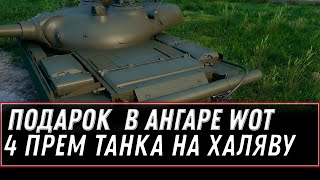 ПОДАРОК В АНГАРЕ WOT
4 ПРЕМ ТАНКА НА ХАЛЯВУ